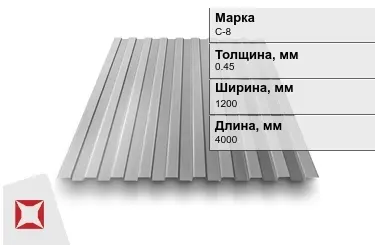 Марка
С-8

Толщина, мм
0.45

Ширина, мм
1200

Длина, мм
4000